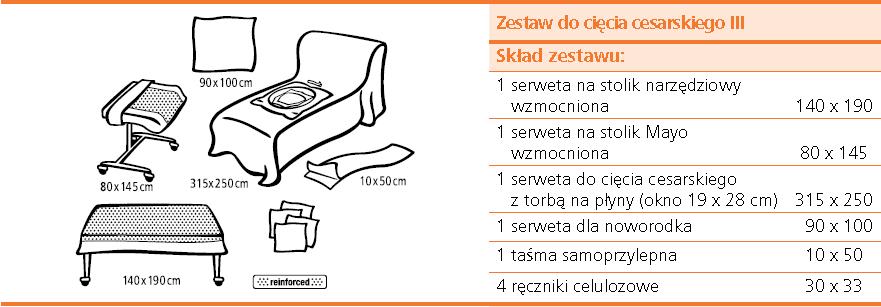 90 x 100 cm

80 x 145 cm

315 x 250 cm

10 x 50 cm

140 x 190 cm

reinforced

Zestaw do cięcia cesarskiego III

Skład zestawu:

| | |
|---|---|
| 1 serweta na stolik narzędziowy wzmocniona | 140 x 190 |
| 1 serweta na stolik Mayo wzmocniona | 80 x 145 |
| 1 serweta do cięcia cesarskiego z torbą na płyny (okno 19 x 28 cm) | 315 x 250 |
| 1 serweta dla noworodka | 90 x 100 |
| 1 taśma samoprzylepna | 10 x 50 |
| 4 ręczniki celulozowe | 30 x 33 |